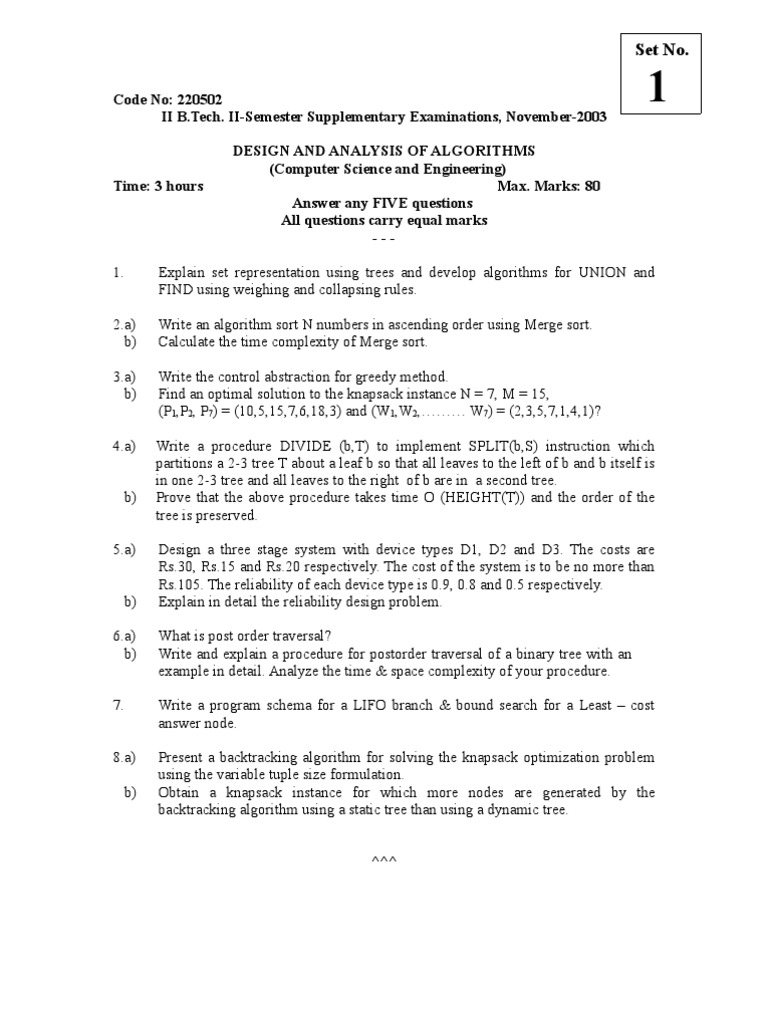 Set No.
1

Code No: 220502
II B.Tech. II-Semester Supplementary Examinations, November-2003

DESIGN AND ANALYSIS OF ALGORITHMS
(Computer Science and Engineering)
Time: 3 hours Max. Marks: 80
Answer any FIVE questions
All questions carry equal marks
- - -

1. Explain set representation using trees and develop algorithms for UNION and FIND using weighing and collapsing rules.

2.a) Write an algorithm sort N numbers in ascending order using Merge sort.
b) Calculate the time complexity of Merge sort.

3.a) Write the control abstraction for greedy method.
b) Find an optimal solution to the knapsack instance N = 7, M = 15, $(P_1,P_2, P_7) = (10,5,15,7,6,18,3)$ and $(W_1,W_2,\ldots\ldots\ldots W_7) = (2,3,5,7,1,4,1)$?

4.a) Write a procedure DIVIDE (b,T) to implement SPLIT(b,S) instruction which partitions a 2-3 tree T about a leaf b so that all leaves to the left of b and b itself is in one 2-3 tree and all leaves to the right of b are in a second tree.
b) Prove that the above procedure takes time O (HEIGHT(T)) and the order of the tree is preserved.

5.a) Design a three stage system with device types D1, D2 and D3. The costs are Rs.30, Rs.15 and Rs.20 respectively. The cost of the system is to be no more than Rs.105. The reliability of each device type is 0.9, 0.8 and 0.5 respectively.
b) Explain in detail the reliability design problem.

6.a) What is post order traversal?
b) Write and explain a procedure for postorder traversal of a binary tree with an example in detail. Analyze the time & space complexity of your procedure.

7. Write a program schema for a LIFO branch & bound search for a Least – cost answer node.

8.a) Present a backtracking algorithm for solving the knapsack optimization problem using the variable tuple size formulation.
b) Obtain a knapsack instance for which more nodes are generated by the backtracking algorithm using a static tree than using a dynamic tree.

^^^